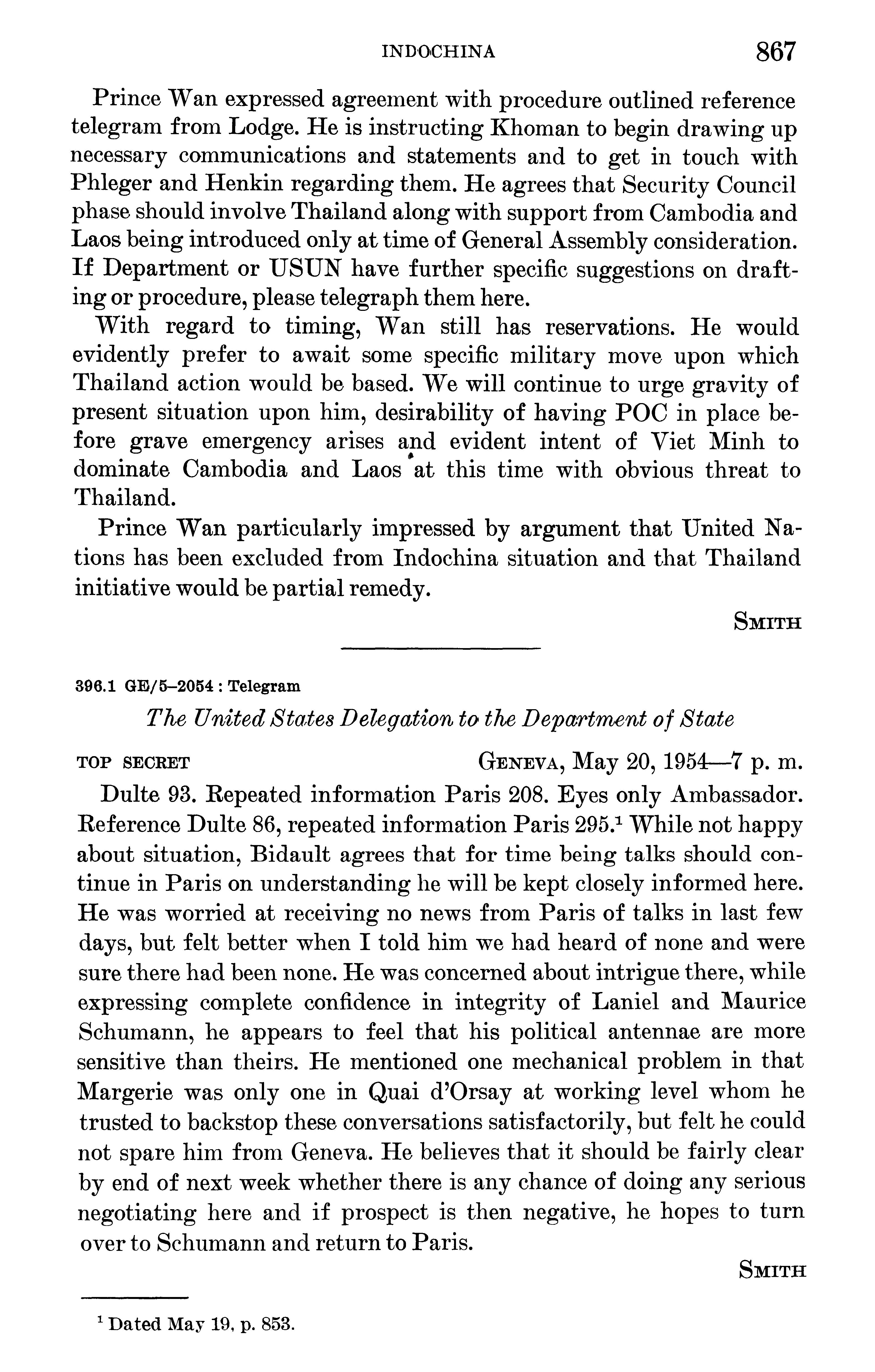 INDOCHINA 867

Prince Wan expressed agreement with procedure outlined reference telegram from Lodge. He is instructing Khoman to begin drawing up necessary communications and statements and to get in touch with Phleger and Henkin regarding them. He agrees that Security Council phase should involve Thailand along with support from Cambodia and Laos being introduced only at time of General Assembly consideration. If Department or USUN have further specific suggestions on drafting or procedure, please telegraph them here.

With regard to timing, Wan still has reservations. He would evidently prefer to await some specific military move upon which Thailand action would be based. We will continue to urge gravity of present situation upon him, desirability of having POC in place before grave emergency arises and evident intent of Viet Minh to dominate Cambodia and Laos at this time with obvious threat to Thailand.

Prince Wan particularly impressed by argument that United Nations has been excluded from Indochina situation and that Thailand initiative would be partial remedy.

SMITH

396.1 GE/5–2054 : Telegram

The United States Delegation to the Department of State

TOP SECRET GENEVA, May 20, 1954—7 p. m.

Dulte 93. Repeated information Paris 208. Eyes only Ambassador. Reference Dulte 86, repeated information Paris 295.$^1$ While not happy about situation, Bidault agrees that for time being talks should continue in Paris on understanding he will be kept closely informed here. He was worried at receiving no news from Paris of talks in last few days, but felt better when I told him we had heard of none and were sure there had been none. He was concerned about intrigue there, while expressing complete confidence in integrity of Laniel and Maurice Schumann, he appears to feel that his political antennae are more sensitive than theirs. He mentioned one mechanical problem in that Margerie was only one in Quai d'Orsay at working level whom he trusted to backstop these conversations satisfactorily, but felt he could not spare him from Geneva. He believes that it should be fairly clear by end of next week whether there is any chance of doing any serious negotiating here and if prospect is then negative, he hopes to turn over to Schumann and return to Paris.

SMITH

$^1$ Dated May 19, p. 853.